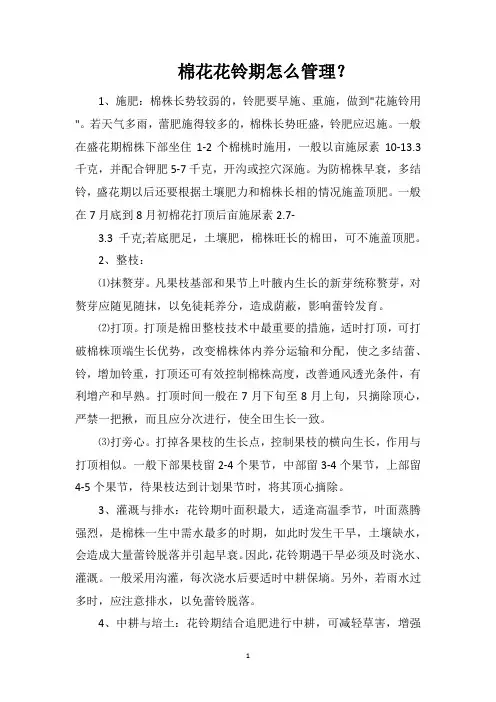 棉花花铃期怎么管理？

1、施肥：棉株长势较弱的，铃肥要早施、重施，做到"花施铃用"。若天气多雨，蕾肥施得较多的，棉株长势旺盛，铃肥应迟施。一般在盛花期棉株下部坐住 1-2 个棉桃时施用，一般以亩施尿素 10-13.3 千克，并配合钾肥 5-7 千克，开沟或挖穴深施。为防棉株早衰，多结铃，盛花期以后还要根据土壤肥力和棉株长相的情况施盖顶肥。一般在 7 月底到 8 月初棉花打顶后亩施尿素 2.7-

3.3 千克;若底肥足，土壤肥，棉株旺长的棉田，可不施盖顶肥。

2、整枝：

⑴抹赘芽。凡果枝基部和果节上叶腋内生长的新芽统称赘芽，对赘芽应随见随抹，以免徒耗养分，造成荫蔽，影响蕾铃发育。

⑵打顶。打顶是棉田整枝技术中最重要的措施，适时打顶，可打破棉株顶端生长优势，改变棉株体内养分运输和分配，使之多结蕾、铃，增加铃重，打顶还可有效控制棉株高度，改善通风透光条件，有利增产和早熟。打顶时间一般在 7 月下旬至 8 月上旬，只摘除顶心，严禁一把揪，而且应分次进行，使全田生长一致。

⑶打旁心。打掉各果枝的生长点，控制果枝的横向生长，作用与打顶相似。一般下部果枝留 2-4 个果节，中部留 3-4 个果节，上部留 4-5 个果节，待果枝达到计划果节时，将其顶心摘除。

3、灌溉与排水：花铃期叶面积最大，适逢高温季节，叶面蒸腾强烈，是棉株一生中需水最多的时期，如此时发生干旱，土壤缺水，会造成大量蕾铃脱落并引起早衰。因此，花铃期遇干旱必须及时浇水、灌溉。一般采用沟灌，每次浇水后要适时中耕保墒。另外，若雨水过多时，应注意排水，以免蕾铃脱落。

4、中耕与培土：花铃期结合追肥进行中耕，可减轻草害，增强

1